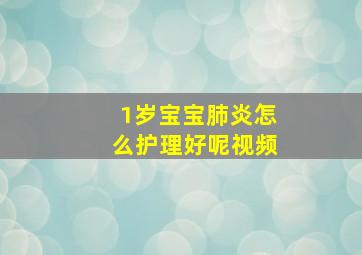 1岁宝宝肺炎怎么护理好呢视频